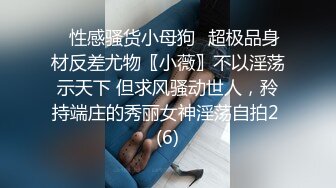 性感骚货小母狗 超极品身材反差尤物〖小薇〗不以淫荡示天下 但求风骚动世人，矜持端庄的秀丽女神淫荡自拍2 (6)